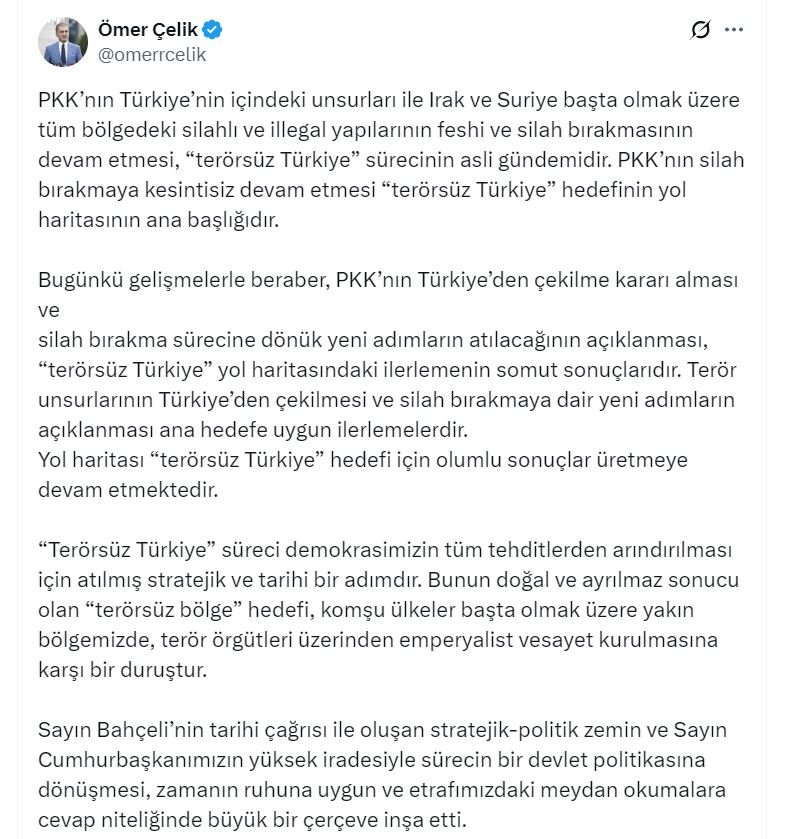 Ömer Çelik
@omerrcelik

PKK'nın Türkiye'nin içindeki unsurları ile Irak ve Suriye başta olmak üzere tüm bölgedeki silahlı ve illegal yapılarının feshi ve silah bırakmasının devam etmesi, "terörsüz Türkiye" sürecinin asli gündemidir. PKK'nın silah bırakmaya kesintisiz devam etmesi "terörsüz Türkiye" hedefinin yol haritasının ana başlığıdır.

Bugünkü gelişmelerle beraber, PKK'nın Türkiye'den çekilme kararı alması ve
silah bırakma sürecine dönük yeni adımların atılacağının açıklanması, "terörsüz Türkiye" yol haritasındaki ilerlemenin somut sonuçlarıdır. Terör unsurlarının Türkiye'den çekilmesi ve silah bırakmaya dair yeni adımların açıklanması ana hedefe uygun ilerlemelerdir.
Yol haritası "terörsüz Türkiye" hedefi için olumlu sonuçlar üretmeye devam etmektedir.

"Terörsüz Türkiye" süreci demokrasimizin tüm tehditlerden arındırılması için atılmış stratejik ve tarihi bir adımdır. Bunun doğal ve ayrılmaz sonucu olan "terörsüz bölge" hedefi, komşu ülkeler başta olmak üzere yakın bölgemizde, terör örgütleri üzerinden emperyalist vesayet kurulmasına karşı bir duruştur.

Sayın Bahçeli'nin tarihi çağrısı ile oluşan stratejik-politik zemin ve Sayın Cumhurbaşkanımızın yüksek iradesiyle sürecin bir devlet politikasına dönüşmesi, zamanın ruhuna uygun ve etrafımızdaki meydan okumalara cevap niteliğinde büyük bir çerçeve inşa etti.